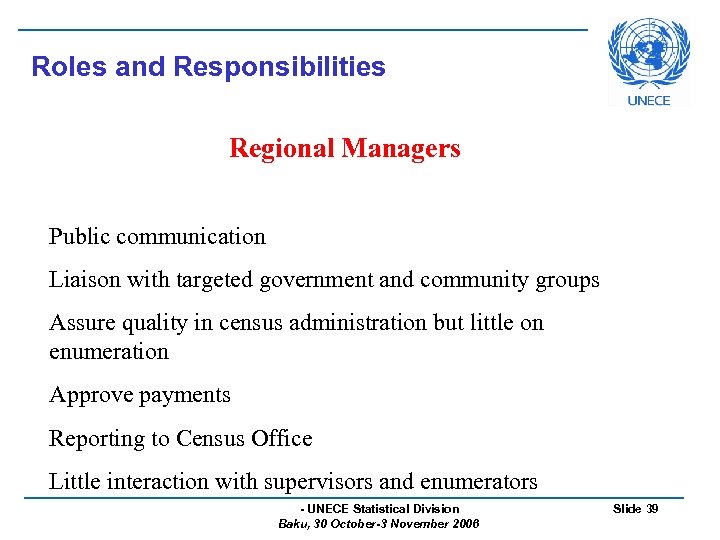 Roles and Responsibilities

UNECE

Regional Managers

Public communication

Liaison with targeted government and community groups

Assure quality in census administration but little on enumeration

Approve payments

Reporting to Census Office

Little interaction with supervisors and enumerators

- UNECE Statistical Division
Baku, 30 October-3 November 2006

Slide 39